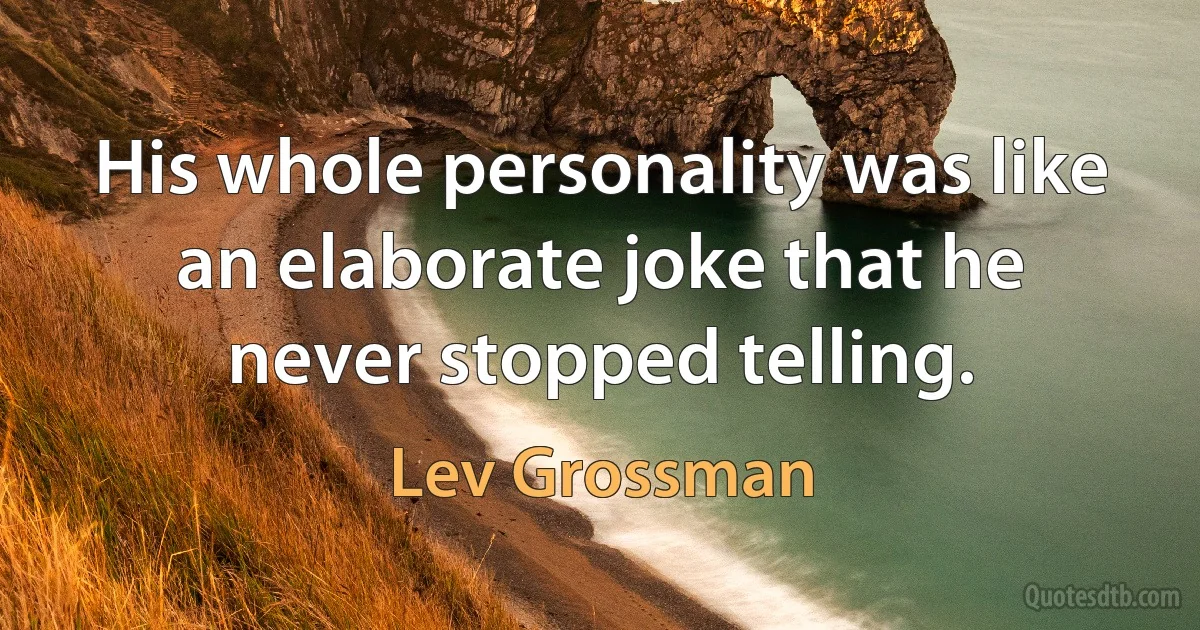 His whole personality was like an elaborate joke that he never stopped telling.

Lev Grossman

Quotesdtb.com